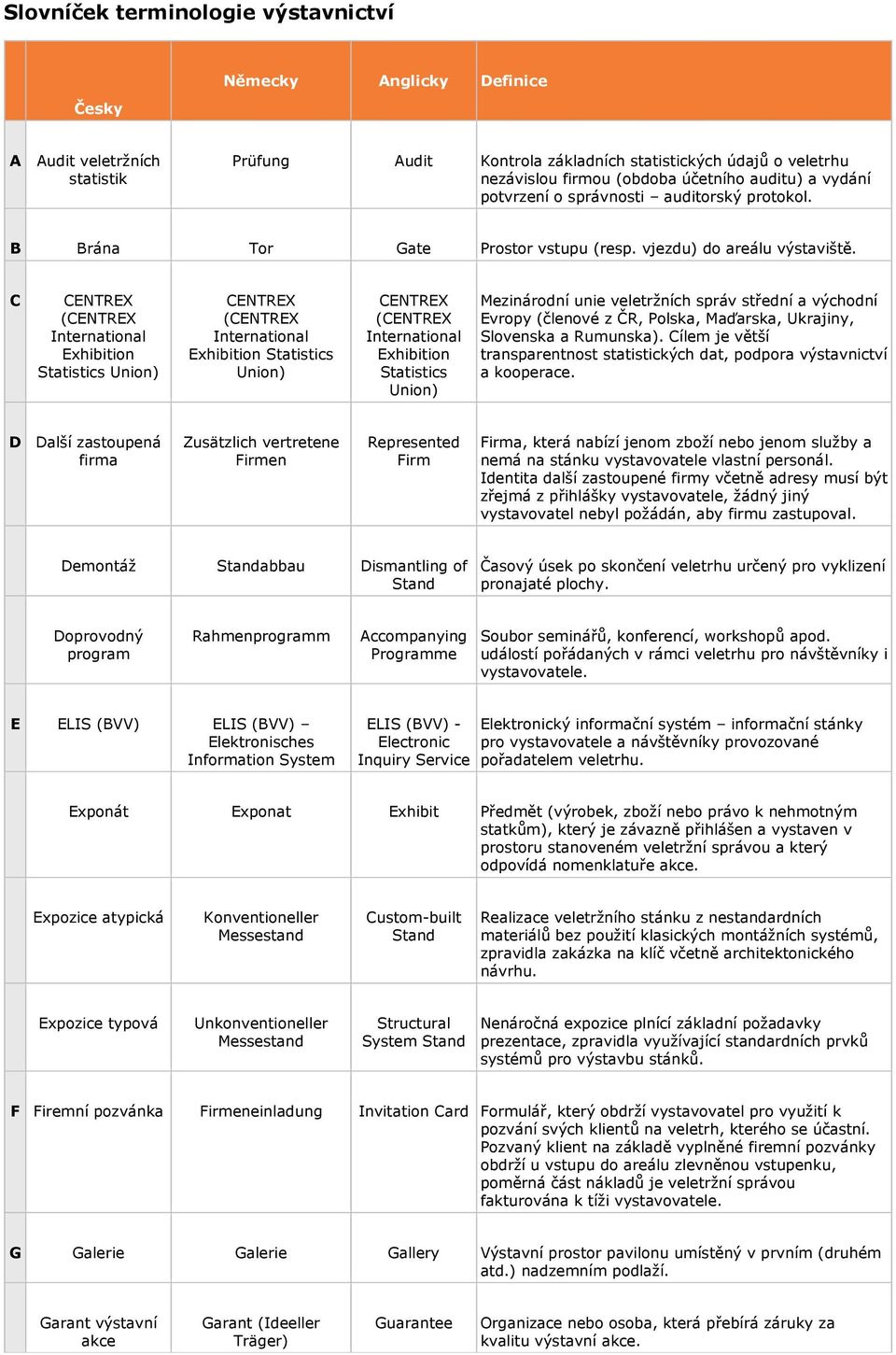 Slovníček terminologie výstavnictví

| | Česky | Německy | Anglicky | Definice |
|---|---|---|---|---|
| A | Audit veletržních statistik | Prüfung | Audit | Kontrola základních statistických údajů o veletrhu nezávislou firmou (obdoba účetního auditu) a vydání potvrzení o správnosti – auditorský protokol. |
| B | Brána | Tor | Gate | Prostor vstupu (resp. vjezdu) do areálu výstaviště. |
| C | CENTREX (CENTREX International Exhibition Statistics Union) | CENTREX (CENTREX International Exhibition Statistics Union) | CENTREX (CENTREX International Exhibition Statistics Union) | Mezinárodní unie veletržních správ střední a východní Evropy (členové z ČR, Polska, Maďarska, Ukrajiny, Slovenska a Rumunska). Cílem je větší transparentnost statistických dat, podpora výstavnictví a kooperace. |
| D | Další zastoupená firma | Zusätzlich vertretene Firmen | Represented Firm | Firma, která nabízí jenom zboží nebo jenom služby a nemá na stánku vystavovatele vlastní personál. Identita další zastoupené firmy včetně adresy musí být zřejmá z přihlášky vystavovatele, žádný jiný vystavovatel nebyl požádán, aby firmu zastupoval. |
| | Demontáž | Standabbau | Dismantling of Stand | Časový úsek po skončení veletrhu určený pro vyklizení pronajaté plochy. |
| | Doprovodný program | Rahmenprogramm | Accompanying Programme | Soubor seminářů, konferencí, workshopů apod. událostí pořádaných v rámci veletrhu pro návštěvníky i vystavovatele. |
| E | ELIS (BVV) | ELIS (BVV) – Elektronisches Information System | ELIS (BVV) - Electronic Inquiry Service | Elektronický informační systém – informační stánky pro vystavovatele a návštěvníky provozované pořadatelem veletrhu. |
| | Exponát | Exponat | Exhibit | Předmět (výrobek, zboží nebo právo k nehmotným statkům), který je závazně přihlášen a vystaven v prostoru stanoveném veletržní správou a který odpovídá nomenklatuře akce. |
| | Expozice atypická | Konventioneller Messestand | Custom-built Stand | Realizace veletržního stánku z nestandardních materiálů bez použití klasických montážních systémů, zpravidla zakázka na klíč včetně architektonického návrhu. |
| | Expozice typová | Unkonventioneller Messestand | Structural System Stand | Nenáročná expozice plnící základní požadavky prezentace, zpravidla využívající standardních prvků systémů pro výstavbu stánků. |
| F | Firemní pozvánka | Firmeneinladung | Invitation Card | Formulář, který obdrží vystavovatel pro využití k pozvání svých klientů na veletrh, kterého se účastní. Pozvaný klient na základě vyplněné firemní pozvánky obdrží u vstupu do areálu zlevněnou vstupenku, poměrná část nákladů je veletržní správou fakturována k tíži vystavovatele. |
| G | Galerie | Galerie | Gallery | Výstavní prostor pavilonu umístěný v prvním (druhém atd.) nadzemním podlaží. |
| | Garant výstavní akce | Garant (Ideeller Träger) | Guarantee | Organizace nebo osoba, která přebírá záruky za kvalitu výstavní akce. |